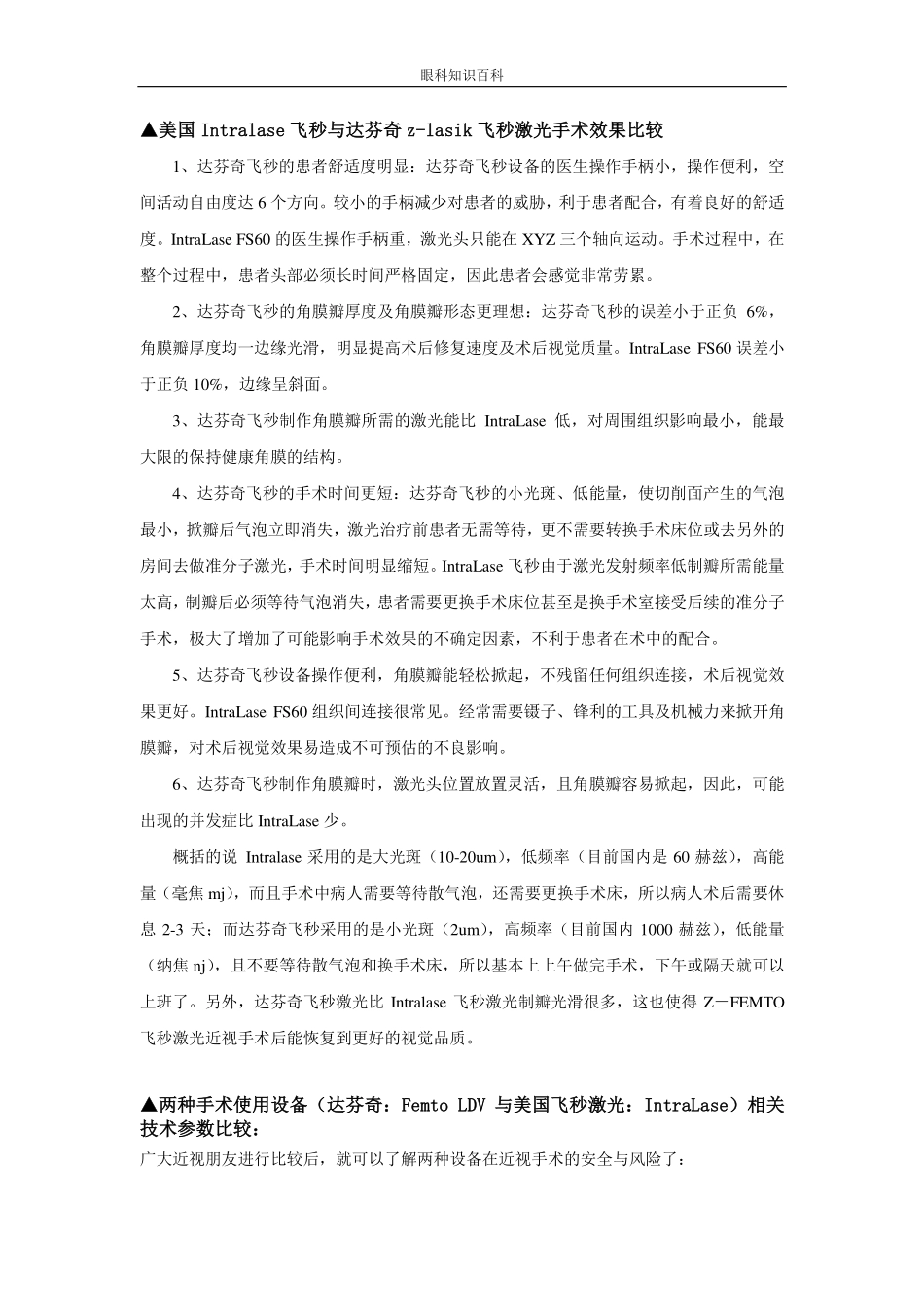 眼科知识百科

▲美国 Intralase 飞秒与达芬奇 z-lasik 飞秒激光手术效果比较

1、达芬奇飞秒的患者舒适度明显：达芬奇飞秒设备的医生操作手柄小，操作便利，空间活动自由度达 6 个方向。较小的手柄减少对患者的威胁，利于患者配合，有着良好的舒适度。IntraLase FS60 的医生操作手柄重，激光头只能在 XYZ 三个轴向运动。手术过程中，在整个过程中，患者头部必须长时间严格固定，因此患者会感觉非常劳累。

2、达芬奇飞秒的角膜瓣厚度及角膜瓣形态更理想：达芬奇飞秒的误差小于正负 6%，角膜瓣厚度均一边缘光滑，明显提高术后修复速度及术后视觉质量。IntraLase FS60 误差小于正负 10%，边缘呈斜面。

3、达芬奇飞秒制作角膜瓣所需的激光能比 IntraLase 低，对周围组织影响最小，能最大限的保持健康角膜的结构。

4、达芬奇飞秒的手术时间更短：达芬奇飞秒的小光斑、低能量，使切削面产生的气泡最小，掀瓣后气泡立即消失，激光治疗前患者无需等待，更不需要转换手术床位或去另外的房间去做准分子激光，手术时间明显缩短。IntraLase 飞秒由于激光发射频率低制瓣所需能量太高，制瓣后必须等待气泡消失，患者需要更换手术床位甚至是换手术室接受后续的准分子手术，极大了增加了可能影响手术效果的不确定因素，不利于患者在术中的配合。

5、达芬奇飞秒设备操作便利，角膜瓣能轻松掀起，不残留任何组织连接，术后视觉效果更好。IntraLase FS60 组织间连接很常见。经常需要镊子、锋利的工具及机械力来掀开角膜瓣，对术后视觉效果易造成不可预估的不良影响。

6、达芬奇飞秒制作角膜瓣时，激光头位置放置灵活，且角膜瓣容易掀起，因此，可能出现的并发症比 IntraLase 少。

概括的说 Intralase 采用的是大光斑（10-20um），低频率（目前国内是 60 赫兹），高能量（毫焦 mj），而且手术中病人需要等待散气泡，还需要更换手术床，所以病人术后需要休息 2-3 天；而达芬奇飞秒采用的是小光斑（2um），高频率（目前国内 1000 赫兹），低能量（纳焦 nj），且不要等待散气泡和换手术床，所以基本上上午做完手术，下午或隔天就可以上班了。另外，达芬奇飞秒激光比 Intralase 飞秒激光制瓣光滑很多，这也使得 Z－FEMTO 飞秒激光近视手术后能恢复到更好的视觉品质。

▲两种手术使用设备（达芬奇：Femto LDV 与美国飞秒激光：IntraLase）相关技术参数比较：

广大近视朋友进行比较后，就可以了解两种设备在近视手术的安全与风险了：